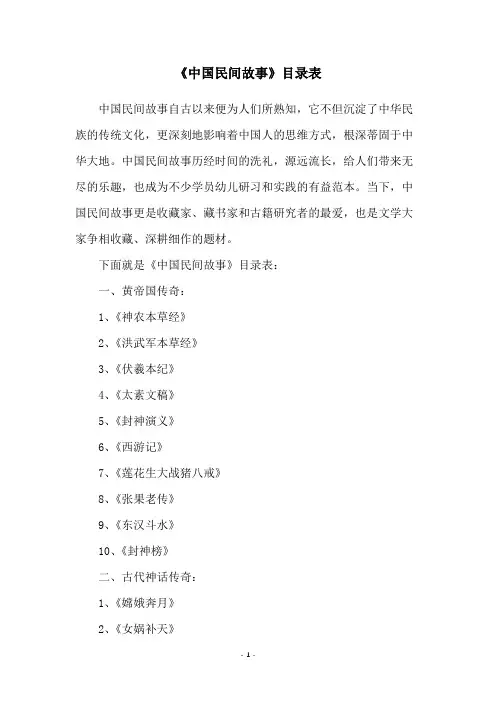 《中国民间故事》目录表

中国民间故事自古以来便为人们所熟知，它不但沉淀了中华民族的传统文化，更深刻地影响着中国人的思维方式，根深蒂固于中华大地。中国民间故事历经时间的洗礼，源远流长，给人们带来无尽的乐趣，也成为不少学员幼儿研习和实践的有益范本。当下，中国民间故事更是收藏家、藏书家和古籍研究者的最爱，也是文学大家争相收藏、深耕细作的题材。

下面就是《中国民间故事》目录表：

一、黄帝国传奇：

1、《神农本草经》

2、《洪武军本草经》

3、《伏羲本纪》

4、《太素文稿》

5、《封神演义》

6、《西游记》

7、《莲花生大战猪八戒》

8、《张果老传》

9、《东汉斗水》

10、《封神榜》

二、古代神话传奇：

1、《嫦娥奔月》

2、《女娲补天》

- 1 -